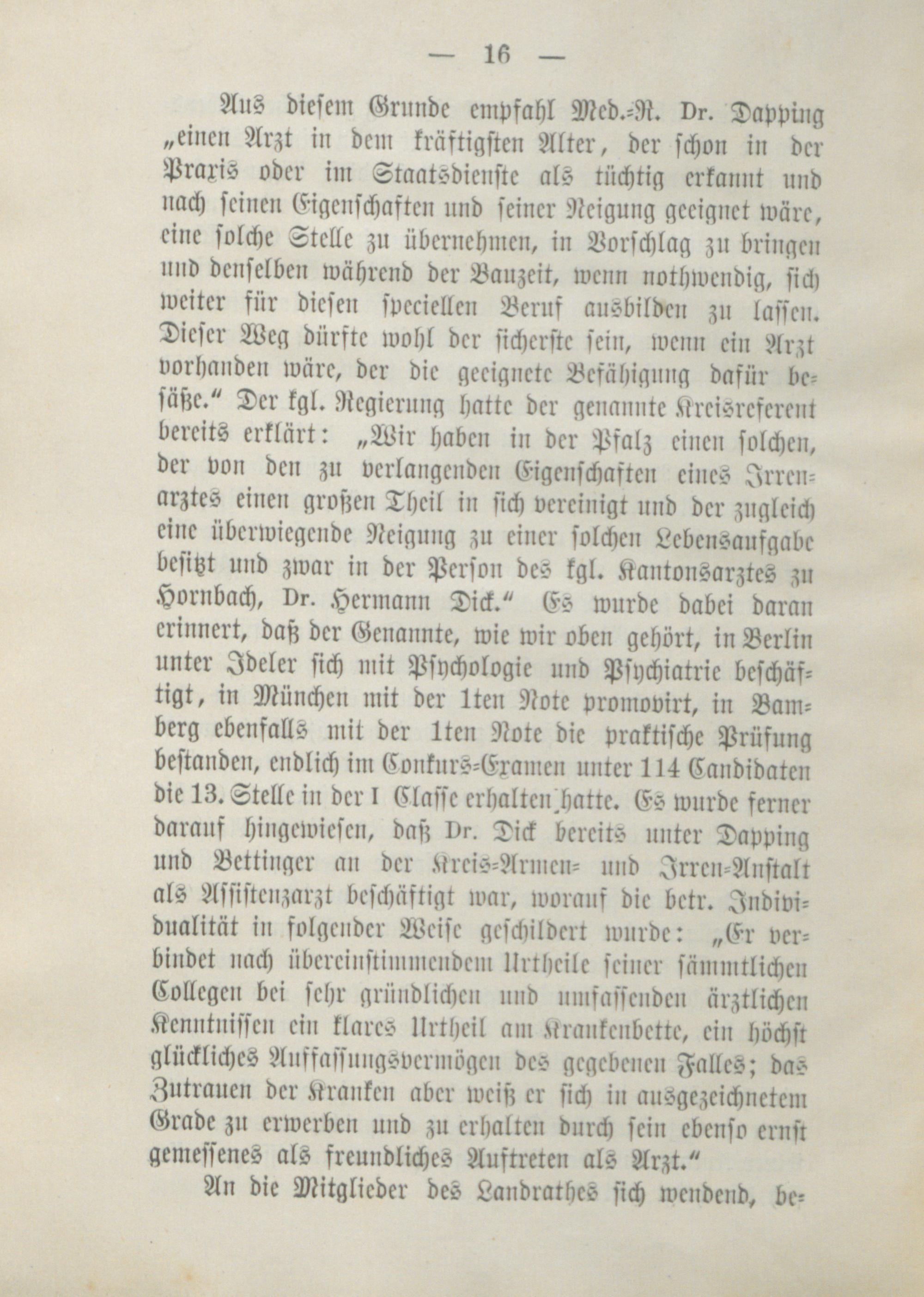 — 16 —

Aus diesem Grunde empfahl Med.-R. Dr. Dapping „einen Arzt in dem kräftigsten Alter, der schon in der Praxis oder im Staatsdienste als tüchtig erkannt und nach seinen Eigenschaften und seiner Neigung geeignet wäre, eine solche Stelle zu übernehmen, in Vorschlag zu bringen und denselben während der Bauzeit, wenn nothwendig, sich weiter für diesen speciellen Beruf ausbilden zu lassen. Dieser Weg dürfte wohl der sicherste sein, wenn ein Arzt vorhanden wäre, der die geeignete Befähigung dafür besäße.“ Der kgl. Regierung hatte der genannte Kreisreferent bereits erklärt: „Wir haben in der Pfalz einen solchen, der von den zu verlangenden Eigenschaften eines Irrenarztes einen großen Theil in sich vereinigt und der zugleich eine überwiegende Neigung zu einer solchen Lebensaufgabe besitzt und zwar in der Person des kgl. Kantonsarztes zu Hornbach, Dr. Hermann Dick.“ Es wurde dabei daran erinnert, daß der Genannte, wie wir oben gehört, in Berlin unter Ideler sich mit Psychologie und Psychiatrie beschäftigt, in München mit der 1ten Note promovirt, in Bamberg ebenfalls mit der 1ten Note die praktische Prüfung bestanden, endlich im Conkurs-Examen unter 114 Candidaten die 13. Stelle in der I Classe erhalten hatte. Es wurde ferner darauf hingewiesen, daß Dr. Dick bereits unter Dapping und Bettinger an der Kreis-Armen- und Irren-Anstalt als Assistenzarzt beschäftigt war, worauf die betr. Individualität in folgender Weise geschildert wurde: „Er verbindet nach übereinstimmendem Urtheile seiner sämmtlichen Collegen bei sehr gründlichen und umfassenden ärztlichen Kenntnissen ein klares Urtheil am Krankenbette, ein höchst glückliches Auffassungsvermögen des gegebenen Falles; das Zutrauen der Kranken aber weiß er sich in ausgezeichnetem Grade zu erwerben und zu erhalten durch sein ebenso ernst gemessenes als freundliches Auftreten als Arzt.“

An die Mitglieder des Landrathes sich wendend, be-